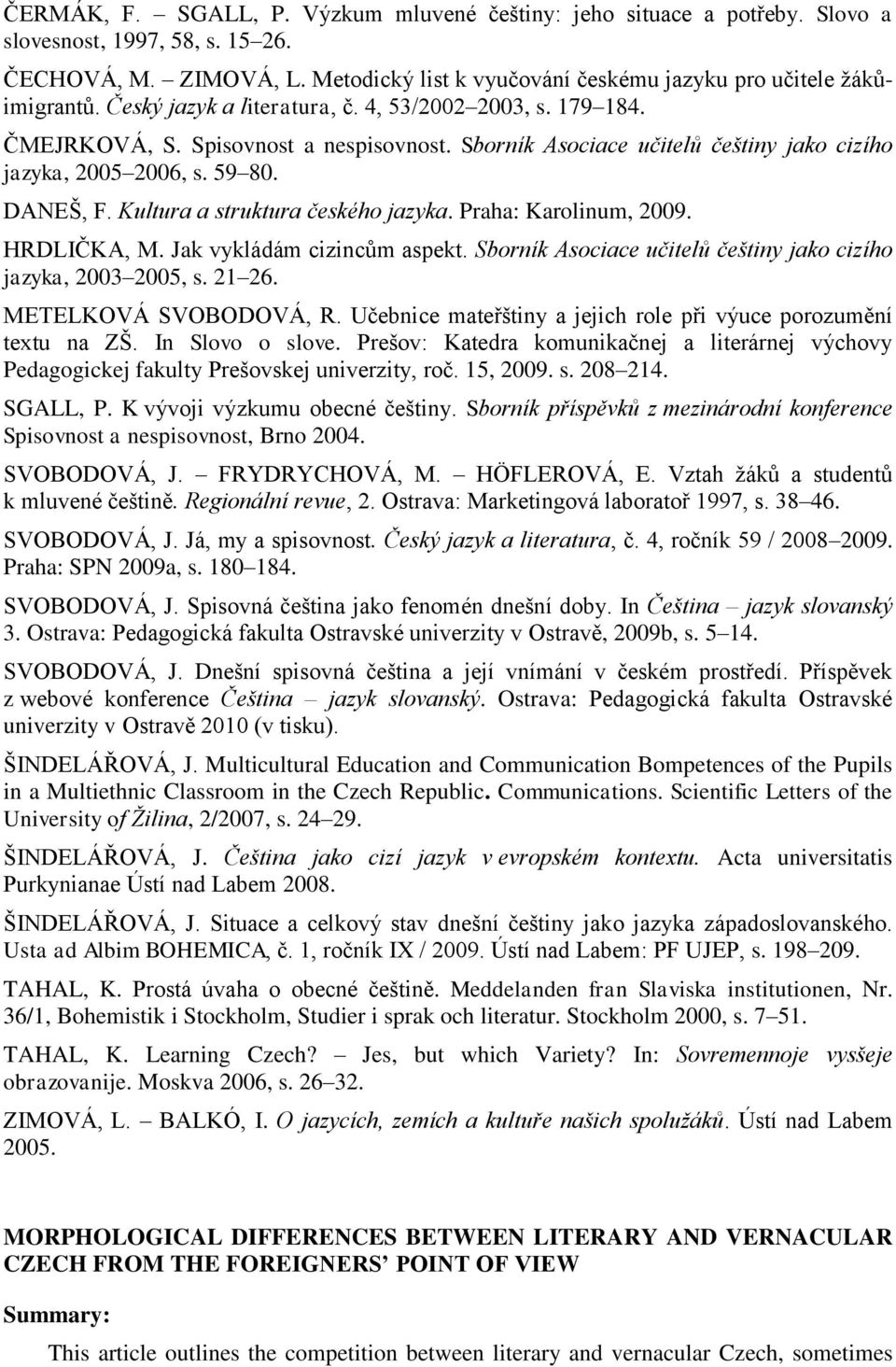 ČERMÁK, F. – SGALL, P. Výzkum mluvené češtiny: jeho situace a potřeby. Slovo a slovesnost, 1997, 58, s. 15–26.

ČECHOVÁ, M. – ZIMOVÁ, L. Metodický list k vyučování českému jazyku pro učitele žáků-imigrantů. Český jazyk a literatura, č. 4, 53/2002–2003, s. 179–184.

ČMEJRKOVÁ, S. Spisovnost a nespisovnost. Sborník Asociace učitelů češtiny jako cizího jazyka, 2005–2006, s. 59–80.

DANEŠ, F. Kultura a struktura českého jazyka. Praha: Karolinum, 2009.

HRDLIČKA, M. Jak vykládám cizincům aspekt. Sborník Asociace učitelů češtiny jako cizího jazyka, 2003–2005, s. 21–26.

METELKOVÁ SVOBODOVÁ, R. Učebnice mateřštiny a jejich role při výuce porozumění textu na ZŠ. In Slovo o slove. Prešov: Katedra komunikačnej a literárnej výchovy Pedagogickej fakulty Prešovskej univerzity, roč. 15, 2009. s. 208–214.

SGALL, P. K vývoji výzkumu obecné češtiny. Sborník příspěvků z mezinárodní konference Spisovnost a nespisovnost, Brno 2004.

SVOBODOVÁ, J. – FRYDRYCHOVÁ, M. – HÖFLEROVÁ, E. Vztah žáků a studentů k mluvené češtině. Regionální revue, 2. Ostrava: Marketingová laboratoř 1997, s. 38–46.

SVOBODOVÁ, J. Já, my a spisovnost. Český jazyk a literatura, č. 4, ročník 59 / 2008–2009. Praha: SPN 2009a, s. 180–184.

SVOBODOVÁ, J. Spisovná čeština jako fenomén dnešní doby. In Čeština – jazyk slovanský 3. Ostrava: Pedagogická fakulta Ostravské univerzity v Ostravě, 2009b, s. 5–14.

SVOBODOVÁ, J. Dnešní spisovná čeština a její vnímání v českém prostředí. Příspěvek z webové konference Čeština – jazyk slovanský. Ostrava: Pedagogická fakulta Ostravské univerzity v Ostravě 2010 (v tisku).

ŠINDELÁŘOVÁ, J. Multicultural Education and Communication Bompetences of the Pupils in a Multiethnic Classroom in the Czech Republic. Communications. Scientific Letters of the University of Žilina, 2/2007, s. 24–29.

ŠINDELÁŘOVÁ, J. Čeština jako cizí jazyk v evropském kontextu. Acta universitatis Purkynianae Ústí nad Labem 2008.

ŠINDELÁŘOVÁ, J. Situace a celkový stav dnešní češtiny jako jazyka západoslovanského. Usta ad Albim BOHEMICA, č. 1, ročník IX / 2009. Ústí nad Labem: PF UJEP, s. 198–209.

TAHAL, K. Prostá úvaha o obecné češtině. Meddelanden fran Slaviska institutionen, Nr. 36/1, Bohemistik i Stockholm, Studier i sprak och literatur. Stockholm 2000, s. 7–51.

TAHAL, K. Learning Czech? – Jes, but which Variety? In: Sovremennoje vysšeje obrazovanije. Moskva 2006, s. 26–32.

ZIMOVÁ, L. – BALKÓ, I. O jazycích, zemích a kultuře našich spolužáků. Ústí nad Labem 2005.

MORPHOLOGICAL DIFFERENCES BETWEEN LITERARY AND VERNACULAR CZECH FROM THE FOREIGNERS' POINT OF VIEW

Summary:

This article outlines the competition between literary and vernacular Czech, sometimes